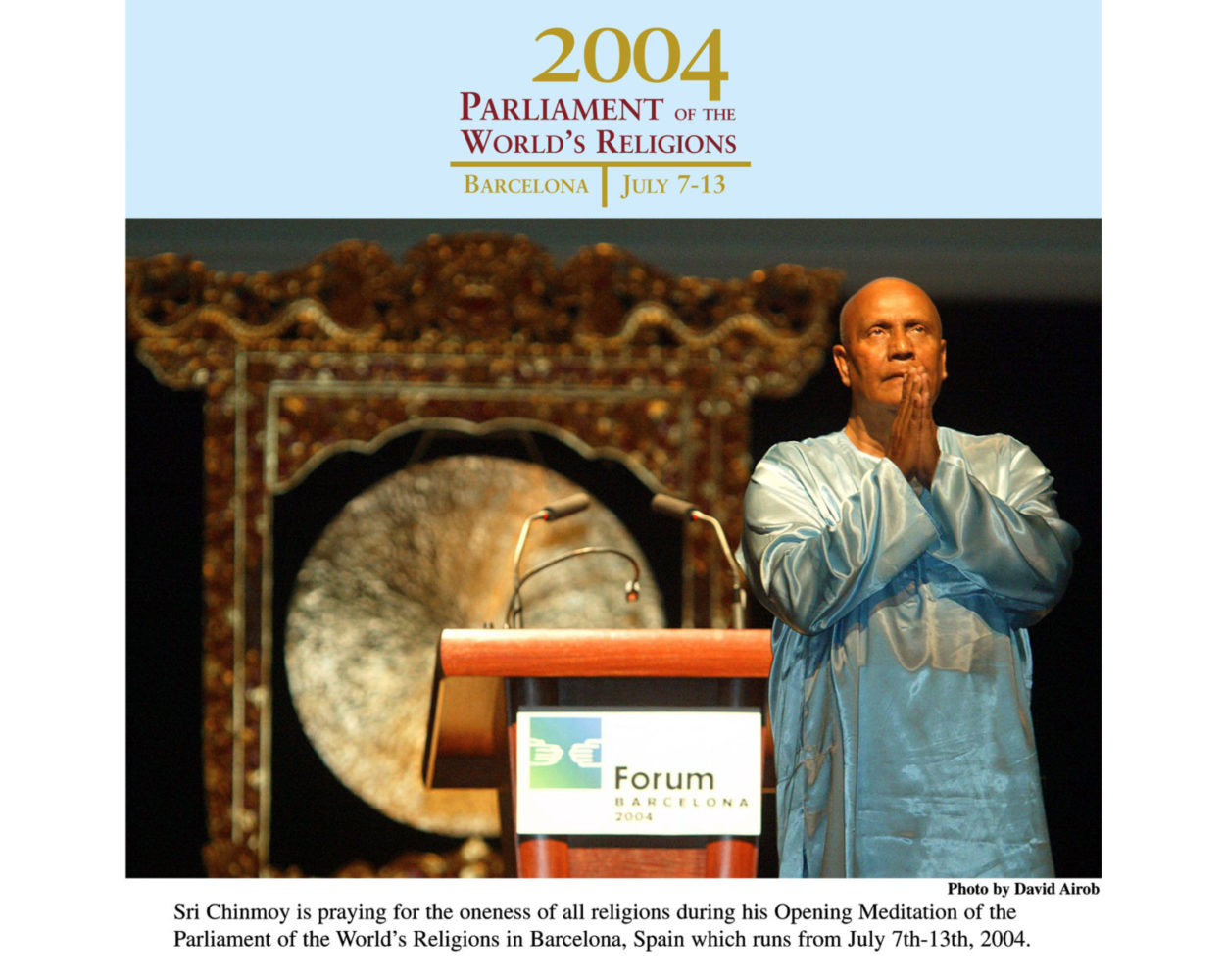 2004
PARLIAMENT OF THE
WORLD'S RELIGIONS
BARCELONA JULY 7-13

Forum
BARCELONA
2004

Photo by David Airob

Sri Chinmoy is praying for the oneness of all religions during his Opening Meditation of the Parliament of the World's Religions in Barcelona, Spain which runs from July 7th-13th, 2004.